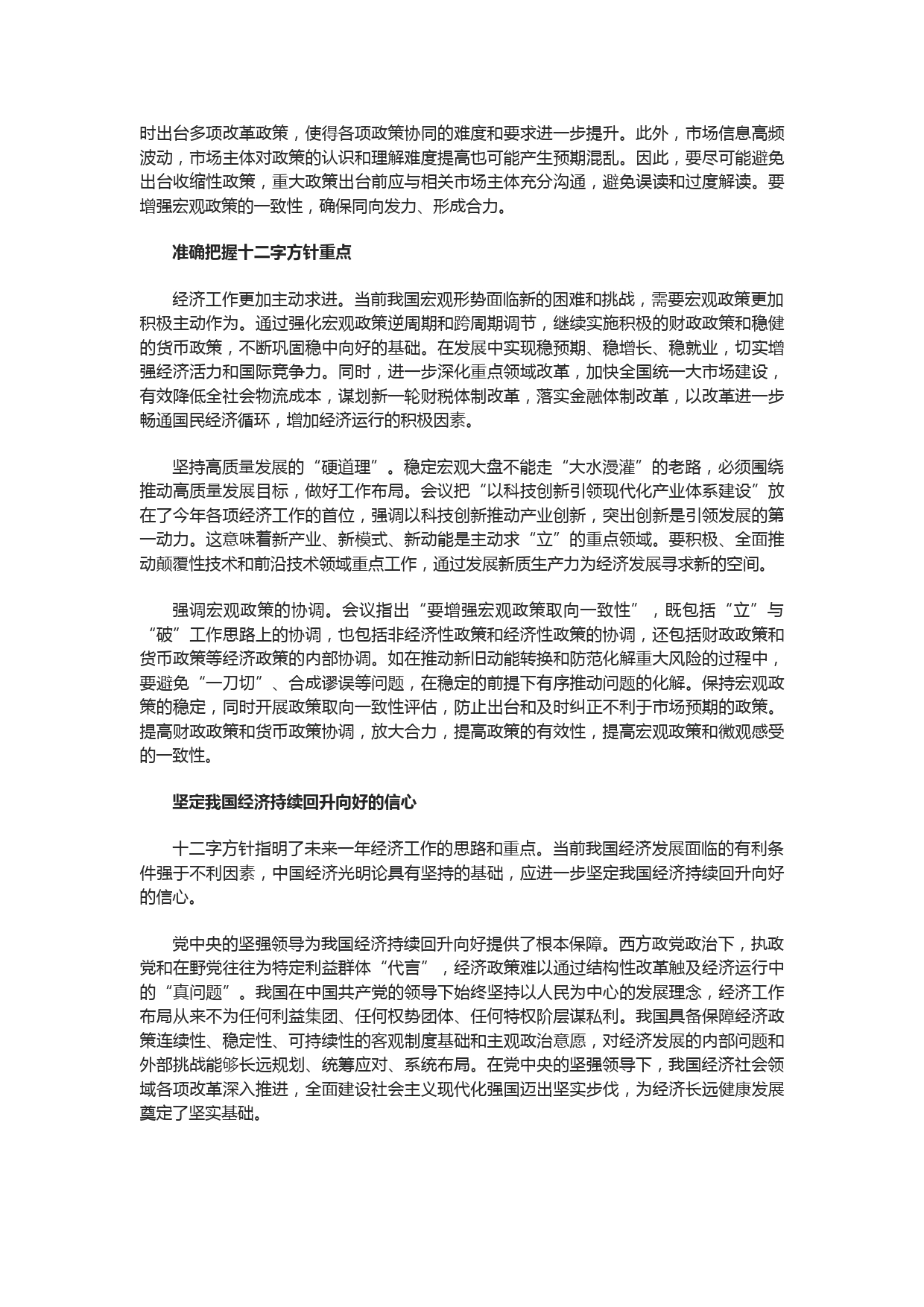 时出台多项改革政策，使得各项政策协同的难度和要求进一步提升。此外，市场信息高频波动，市场主体对政策的认识和理解难度提高也可能产生预期混乱。因此，要尽可能避免出台收缩性政策，重大政策出台前应与相关市场主体充分沟通，避免误读和过度解读。要增强宏观政策的一致性，确保同向发力、形成合力。

准确把握十二字方针重点

经济工作更加主动求进。当前我国宏观形势面临新的困难和挑战，需要宏观政策更加积极主动作为。通过强化宏观政策逆周期和跨周期调节，继续实施积极的财政政策和稳健的货币政策，不断巩固稳中向好的基础。在发展中实现稳预期、稳增长、稳就业，切实增强经济活力和国际竞争力。同时，进一步深化重点领域改革，加快全国统一大市场建设，有效降低全社会物流成本，谋划新一轮财税体制改革，落实金融体制改革，以改革进一步畅通国民经济循环，增加经济运行的积极因素。

坚持高质量发展的“硬道理”。稳定宏观大盘不能走“大水漫灌”的老路，必须围绕推动高质量发展目标，做好工作布局。会议把“以科技创新引领现代化产业体系建设”放在了今年各项经济工作的首位，强调以科技创新推动产业创新，突出创新是引领发展的第一动力。这意味着新产业、新模式、新动能是主动求“立”的重点领域。要积极、全面推动颠覆性技术和前沿技术领域重点工作，通过发展新质生产力为经济发展寻求新的空间。

强调宏观政策的协调。会议指出“要增强宏观政策取向一致性”，既包括“立”与“破”工作思路上的协调，也包括非经济性政策和经济性政策的协调，还包括财政政策和货币政策等经济政策的内部协调。如在推动新旧动能转换和防范化解重大风险的过程中，要避免“一刀切”、合成谬误等问题，在稳定的前提下有序推动问题的化解。保持宏观政策的稳定，同时开展政策取向一致性评估，防止出台和及时纠正不利于市场预期的政策。提高财政政策和货币政策协调，放大合力，提高政策的有效性，提高宏观政策和微观感受的一致性。

坚定我国经济持续回升向好的信心

十二字方针指明了未来一年经济工作的思路和重点。当前我国经济发展面临的有利条件强于不利因素，中国经济光明论具有坚持的基础，应进一步坚定我国经济持续回升向好的信心。

党中央的坚强领导为我国经济持续回升向好提供了根本保障。西方政党政治下，执政党和在野党往往为特定利益群体“代言”，经济政策难以通过结构性改革触及经济运行中的“真问题”。我国在中国共产党的领导下始终坚持以人民为中心的发展理念，经济工作布局从来不为任何利益集团、任何权势团体、任何特权阶层谋私利。我国具备保障经济政策连续性、稳定性、可持续性的客观制度基础和主观政治意愿，对经济发展的内部问题和外部挑战能够长远规划、统筹应对、系统布局。在党中央的坚强领导下，我国经济社会领域各项改革深入推进，全面建设社会主义现代化强国迈出坚实步伐，为经济长远健康发展奠定了坚实基础。